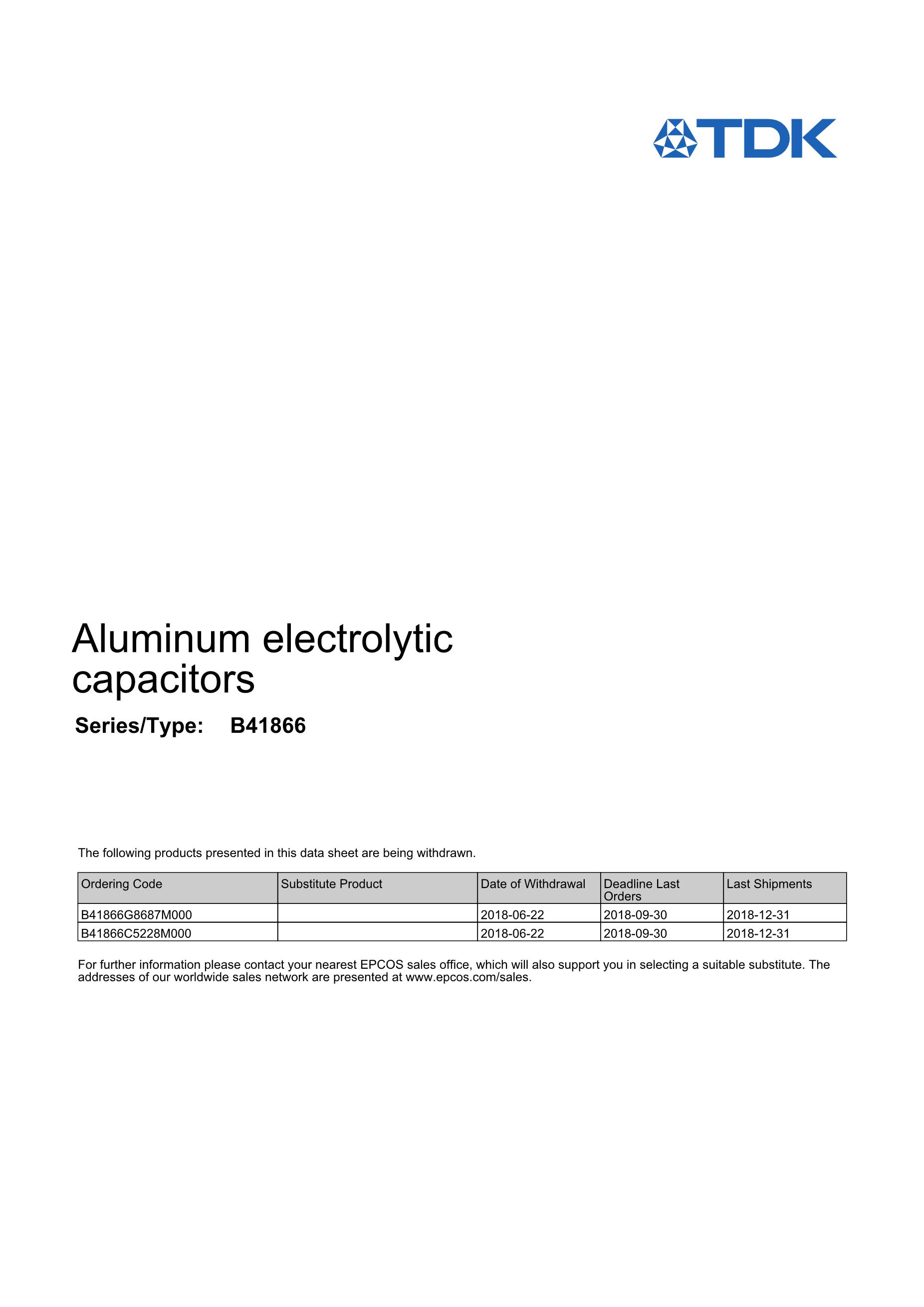 TDK

Aluminum electrolytic capacitors

Series/Type: B41866

The following products presented in this data sheet are being withdrawn.

| Ordering Code | Substitute Product | Date of Withdrawal | Deadline Last Orders | Last Shipments |
|---|---|---|---|---|
| B41866G8687M000 | | 2018-06-22 | 2018-09-30 | 2018-12-31 |
| B41866C5228M000 | | 2018-06-22 | 2018-09-30 | 2018-12-31 |

For further information please contact your nearest EPCOS sales office, which will also support you in selecting a suitable substitute. The addresses of our worldwide sales network are presented at www.epcos.com/sales.